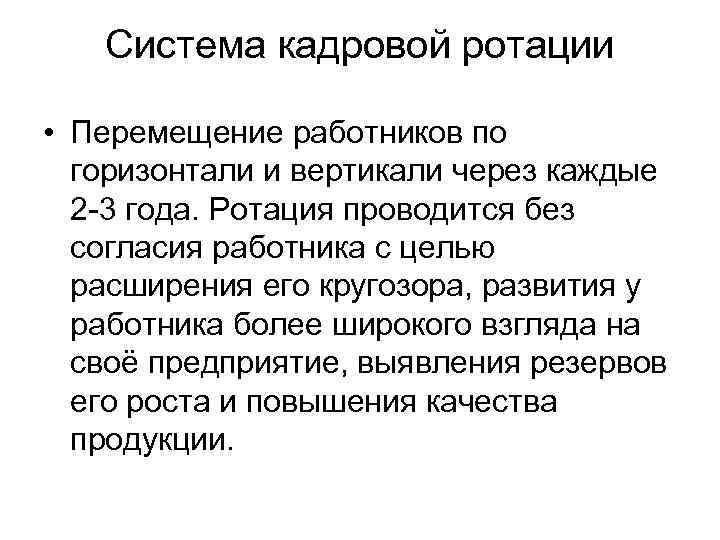 Система кадровой ротации

• Перемещение работников по горизонтали и вертикали через каждые 2-3 года. Ротация проводится без согласия работника с целью расширения его кругозора, развития у работника более широкого взгляда на своё предприятие, выявления резервов его роста и повышения качества продукции.